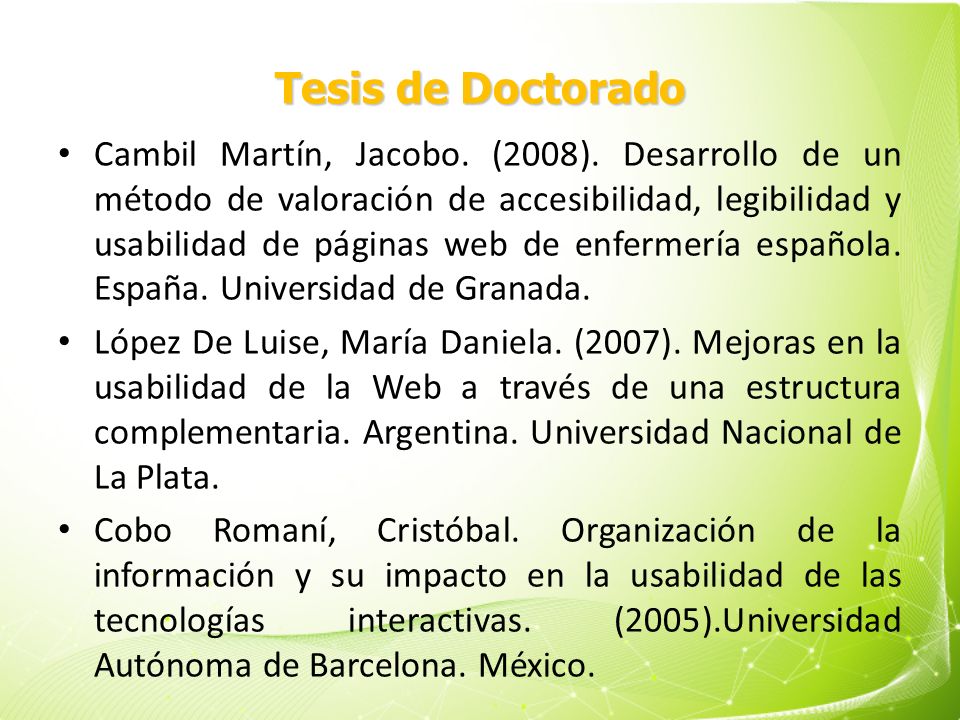 Tesis de Doctorado

• Cambil Martín, Jacobo. (2008). Desarrollo de un método de valoración de accesibilidad, legibilidad y usabilidad de páginas web de enfermería española. España. Universidad de Granada.

• López De Luise, María Daniela. (2007). Mejoras en la usabilidad de la Web a través de una estructura complementaria. Argentina. Universidad Nacional de La Plata.

• Cobo Romaní, Cristóbal. Organización de la información y su impacto en la usabilidad de las tecnologías interactivas. (2005).Universidad Autónoma de Barcelona. México.